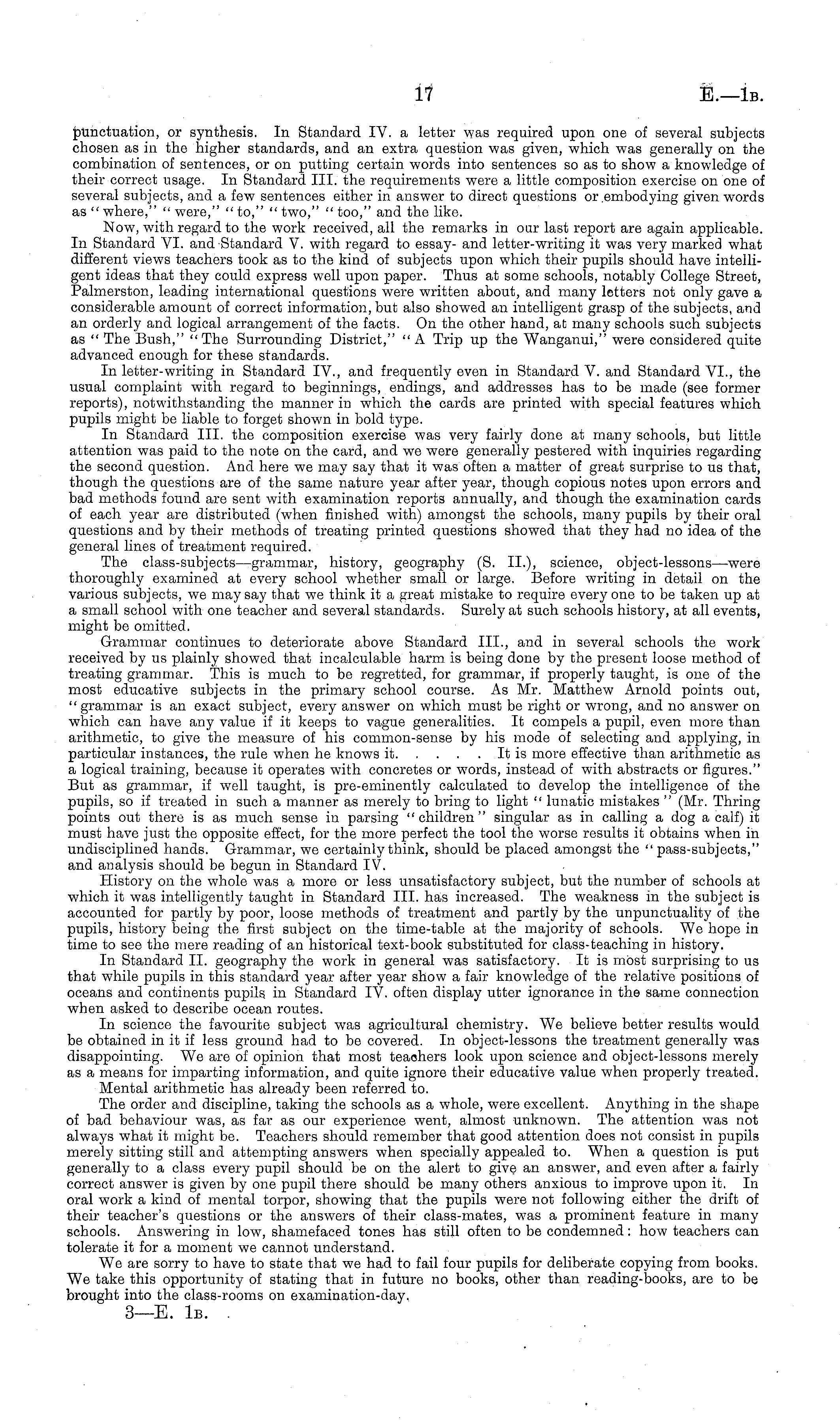 17 E.—1B.

punctuation, or synthesis. In Standard IV. a letter was required upon one of several subjects chosen as in the higher standards, and an extra question was given, which was generally on the combination of sentences, or on putting certain words into sentences so as to show a knowledge of their correct usage. In Standard III. the requirements were a little composition exercise on one of several subjects, and a few sentences either in answer to direct questions or embodying given words as "where," "were," "to," "two," "too," and the like.

Now, with regard to the work received, all the remarks in our last report are again applicable. In Standard VI. and Standard V. with regard to essay- and letter-writing it was very marked what different views teachers took as to the kind of subjects upon which their pupils should have intelligent ideas that they could express well upon paper. Thus at some schools, notably College Street, Palmerston, leading international questions were written about, and many letters not only gave a considerable amount of correct information, but also showed an intelligent grasp of the subjects, and an orderly and logical arrangement of the facts. On the other hand, at many schools such subjects as "The Bush," "The Surrounding District," "A Trip up the Wanganui," were considered quite advanced enough for these standards.

In letter-writing in Standard IV., and frequently even in Standard V. and Standard VI., the usual complaint with regard to beginnings, endings, and addresses has to be made (see former reports), notwithstanding the manner in which the cards are printed with special features which pupils might be liable to forget shown in bold type.

In Standard III. the composition exercise was very fairly done at many schools, but little attention was paid to the note on the card, and we were generally pestered with inquiries regarding the second question. And here we may say that it was often a matter of great surprise to us that, though the questions are of the same nature year after year, though copious notes upon errors and bad methods found are sent with examination reports annually, and though the examination cards of each year are distributed (when finished with) amongst the schools, many pupils by their oral questions and by their methods of treating printed questions showed that they had no idea of the general lines of treatment required.

The class-subjects—grammar, history, geography (S. II.), science, object-lessons—were thoroughly examined at every school whether small or large. Before writing in detail on the various subjects, we may say that we think it a great mistake to require every one to be taken up at a small school with one teacher and several standards. Surely at such schools history, at all events, might be omitted.

Grammar continues to deteriorate above Standard III., and in several schools the work received by us plainly showed that incalculable harm is being done by the present loose method of treating grammar. This is much to be regretted, for grammar, if properly taught, is one of the most educative subjects in the primary school course. As Mr. Matthew Arnold points out, "grammar is an exact subject, every answer on which must be right or wrong, and no answer on which can have any value if it keeps to vague generalities. It compels a pupil, even more than arithmetic, to give the measure of his common-sense by his mode of selecting and applying, in particular instances, the rule when he knows it. . . . . It is more effective than arithmetic as a logical training, because it operates with concretes or words, instead of with abstracts or figures." But as grammar, if well taught, is pre-eminently calculated to develop the intelligence of the pupils, so if treated in such a manner as merely to bring to light "lunatic mistakes" (Mr. Thring points out there is as much sense in parsing "children" singular as in calling a dog a calf) it must have just the opposite effect, for the more perfect the tool the worse results it obtains when in undisciplined hands. Grammar, we certainly think, should be placed amongst the "pass-subjects," and analysis should be begun in Standard IV.

History on the whole was a more or less unsatisfactory subject, but the number of schools at which it was intelligently taught in Standard III. has increased. The weakness in the subject is accounted for partly by poor, loose methods of treatment and partly by the unpunctuality of the pupils, history being the first subject on the time-table at the majority of schools. We hope in time to see the mere reading of an historical text-book substituted for class-teaching in history.

In Standard II. geography the work in general was satisfactory. It is most surprising to us that while pupils in this standard year after year show a fair knowledge of the relative positions of oceans and continents pupils in Standard IV. often display utter ignorance in the same connection when asked to describe ocean routes.

In science the favourite subject was agricultural chemistry. We believe better results would be obtained in it if less ground had to be covered. In object-lessons the treatment generally was disappointing. We are of opinion that most teachers look upon science and object-lessons merely as a means for imparting information, and quite ignore their educative value when properly treated.

Mental arithmetic has already been referred to.

The order and discipline, taking the schools as a whole, were excellent. Anything in the shape of bad behaviour was, as far as our experience went, almost unknown. The attention was not always what it might be. Teachers should remember that good attention does not consist in pupils merely sitting still and attempting answers when specially appealed to. When a question is put generally to a class every pupil should be on the alert to give an answer, and even after a fairly correct answer is given by one pupil there should be many others anxious to improve upon it. In oral work a kind of mental torpor, showing that the pupils were not following either the drift of their teacher's questions or the answers of their class-mates, was a prominent feature in many schools. Answering in low, shamefaced tones has still often to be condemned: how teachers can tolerate it for a moment we cannot understand.

We are sorry to have to state that we had to fail four pupils for deliberate copying from books. We take this opportunity of stating that in future no books, other than reading-books, are to be brought into the class-rooms on examination-day.

3—E. 1B.